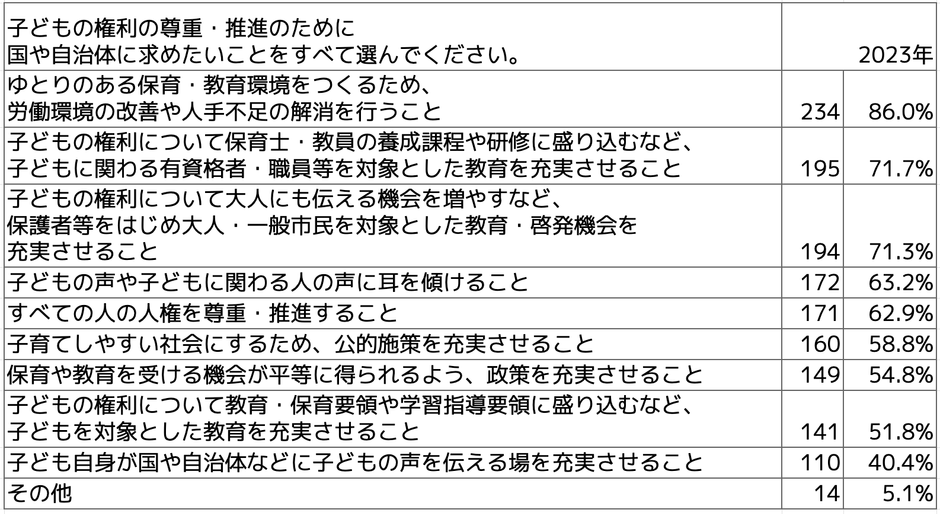 | 子どもの権利の尊重・推進のために 国や自治体に求めたいことをすべて選んでください。 | | 2023年 |
|---|---|---|
| ゆとりのある保育・教育環境をつくるため、 労働環境の改善や人手不足の解消を行うこと | 234 | 86.0% |
| 子どもの権利について保育士・教員の養成課程や研修に盛り込むなど、 子どもに関わる有資格者・職員等を対象とした教育を充実させること | 195 | 71.7% |
| 子どもの権利について大人にも伝える機会を増やすなど、 保護者等をはじめ大人・一般市民を対象とした教育・啓発機会を 充実させること | 194 | 71.3% |
| 子どもの声や子どもに関わる人の声に耳を傾けること | 172 | 63.2% |
| すべての人の人権を尊重・推進すること | 171 | 62.9% |
| 子育てしやすい社会にするため、公的施策を充実させること | 160 | 58.8% |
| 保育や教育を受ける機会が平等に得られるよう、政策を充実させること | 149 | 54.8% |
| 子どもの権利について教育・保育要領や学習指導要領に盛り込むなど、 子どもを対象とした教育を充実させること | 141 | 51.8% |
| 子ども自身が国や自治体などに子どもの声を伝える場を充実させること | 110 | 40.4% |
| その他 | 14 | 5.1% |